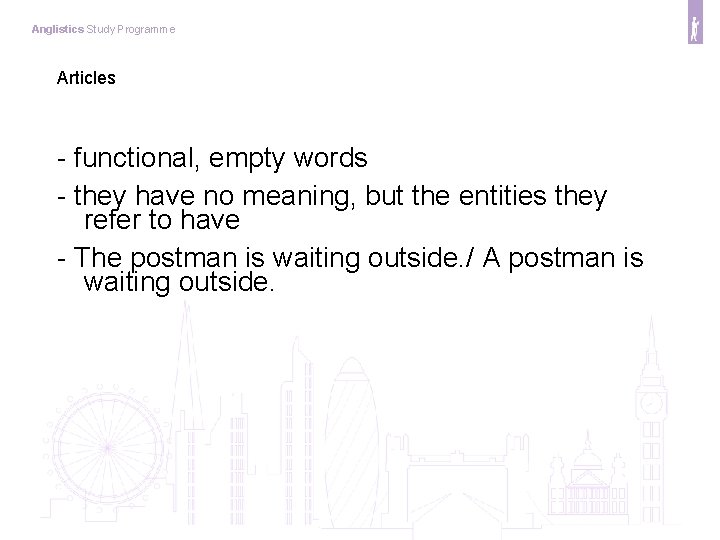 Anglistics Study Programme

Articles

- functional, empty words

- they have no meaning, but the entities they refer to have

- The postman is waiting outside./ A postman is waiting outside.